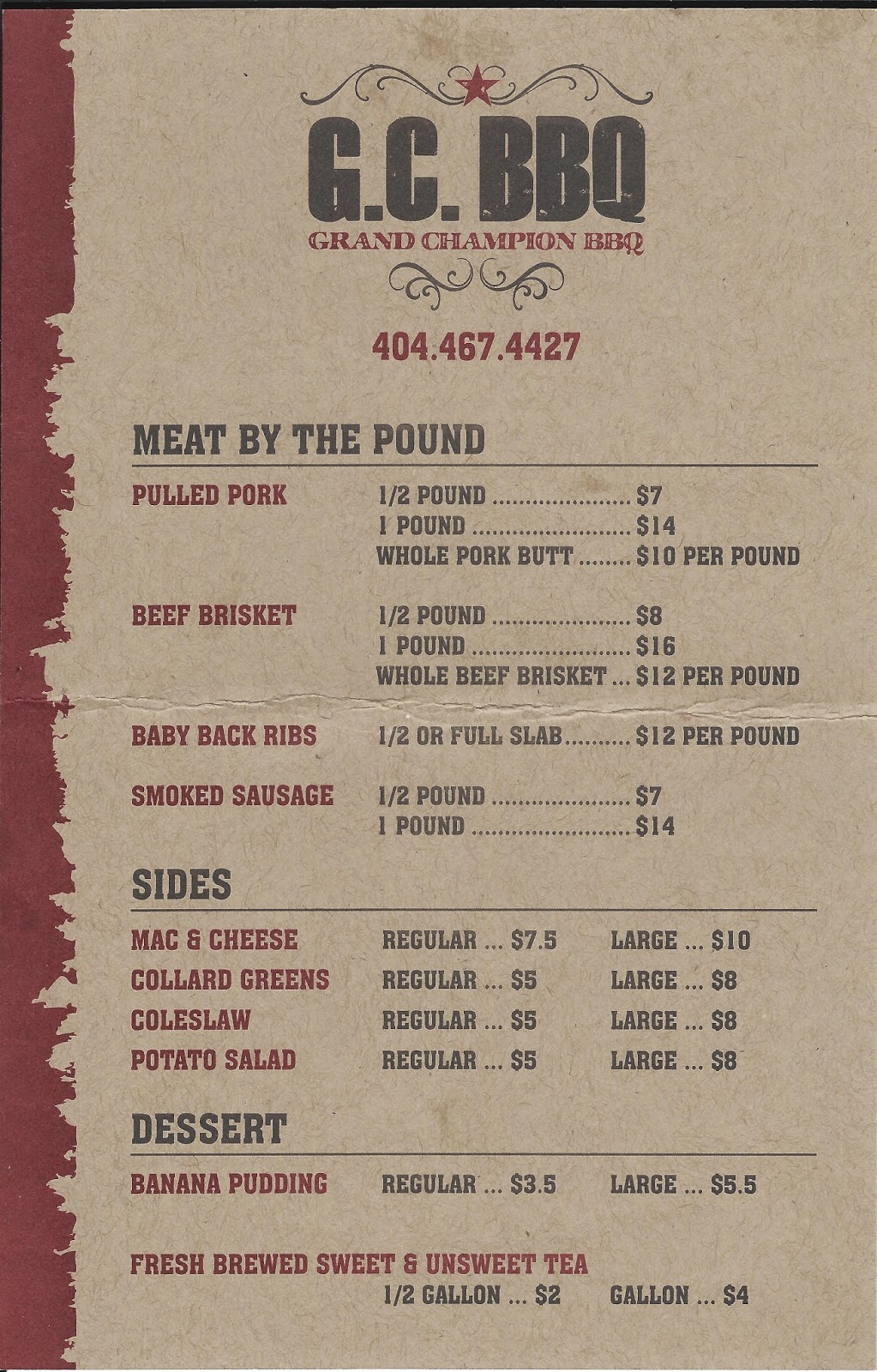 G.C. BBQ
GRAND CHAMPION BBQ

404.467.4427

MEAT BY THE POUND

PULLED PORK
1/2 POUND $7
1 POUND $14
WHOLE PORK BUTT $10 PER POUND

BEEF BRISKET
1/2 POUND $8
1 POUND $16
WHOLE BEEF BRISKET ... $12 PER POUND

BABY BACK RIBS
1/2 OR FULL SLAB $12 PER POUND

SMOKED SAUSAGE
1/2 POUND $7
1 POUND $14

SIDES

MAC & CHEESE REGULAR ... $7.5 LARGE ... $10
COLLARD GREENS REGULAR ... $5 LARGE ... $8
COLESLAW REGULAR ... $5 LARGE ... $8
POTATO SALAD REGULAR ... $5 LARGE ... $8

DESSERT

BANANA PUDDING REGULAR ... $3.5 LARGE ... $5.5

FRESH BREWED SWEET & UNSWEET TEA
1/2 GALLON ... $2 GALLON ... $4